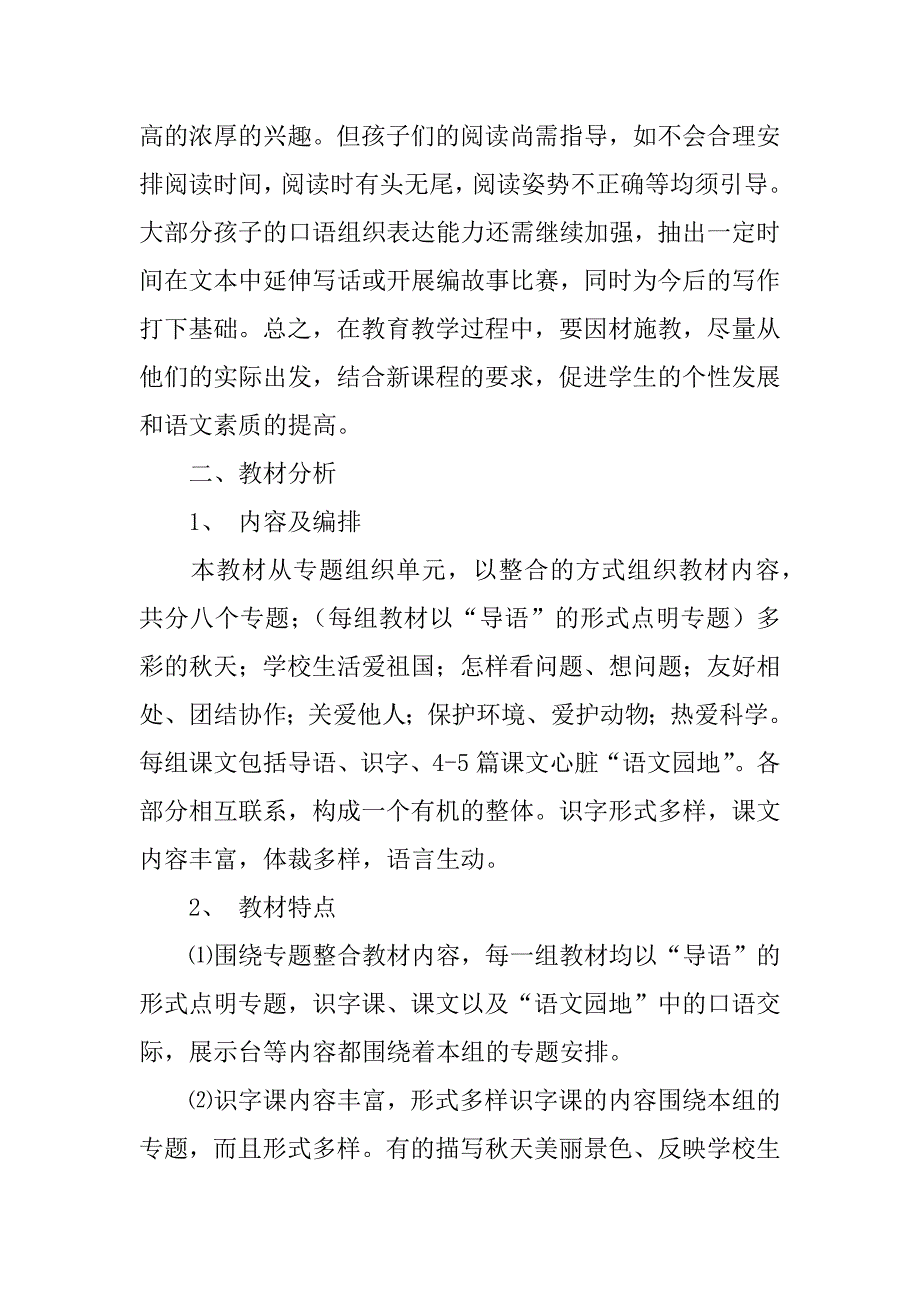 高的浓厚的兴趣。但孩子们的阅读尚需指导，如不会合理安排阅读时间，阅读时有头无尾，阅读姿势不正确等均须引导。大部分孩子的口语组织表达能力还需继续加强，抽出一定时间在文本中延伸写话或开展编故事比赛，同时为今后的写作打下基础。总之，在教育教学过程中，要因材施教，尽量从他们的实际出发，结合新课程的要求，促进学生的个性发展和语文素质的提高。

二、教材分析

1、 内容及编排

本教材从专题组织单元，以整合的方式组织教材内容，共分八个专题；（每组教材以“导语”的形式点明专题）多彩的秋天；学校生活爱祖国；怎样看问题、想问题；友好相处、团结协作；关爱他人；保护环境、爱护动物；热爱科学。每组课文包括导语、识字、4-5篇课文心脏“语文园地”。各部分相互联系，构成一个有机的整体。识字形式多样，课文内容丰富，体裁多样，语言生动。

2、 教材特点

⑴围绕专题整合教材内容，每一组教材均以“导语”的形式点明专题，识字课、课文以及“语文园地”中的口语交际，展示台等内容都围绕着本组的专题安排。

⑵识字课内容丰富，形式多样识字课的内容围绕本组的专题，而且形式多样。有的描写秋天美丽景色、反映学校生